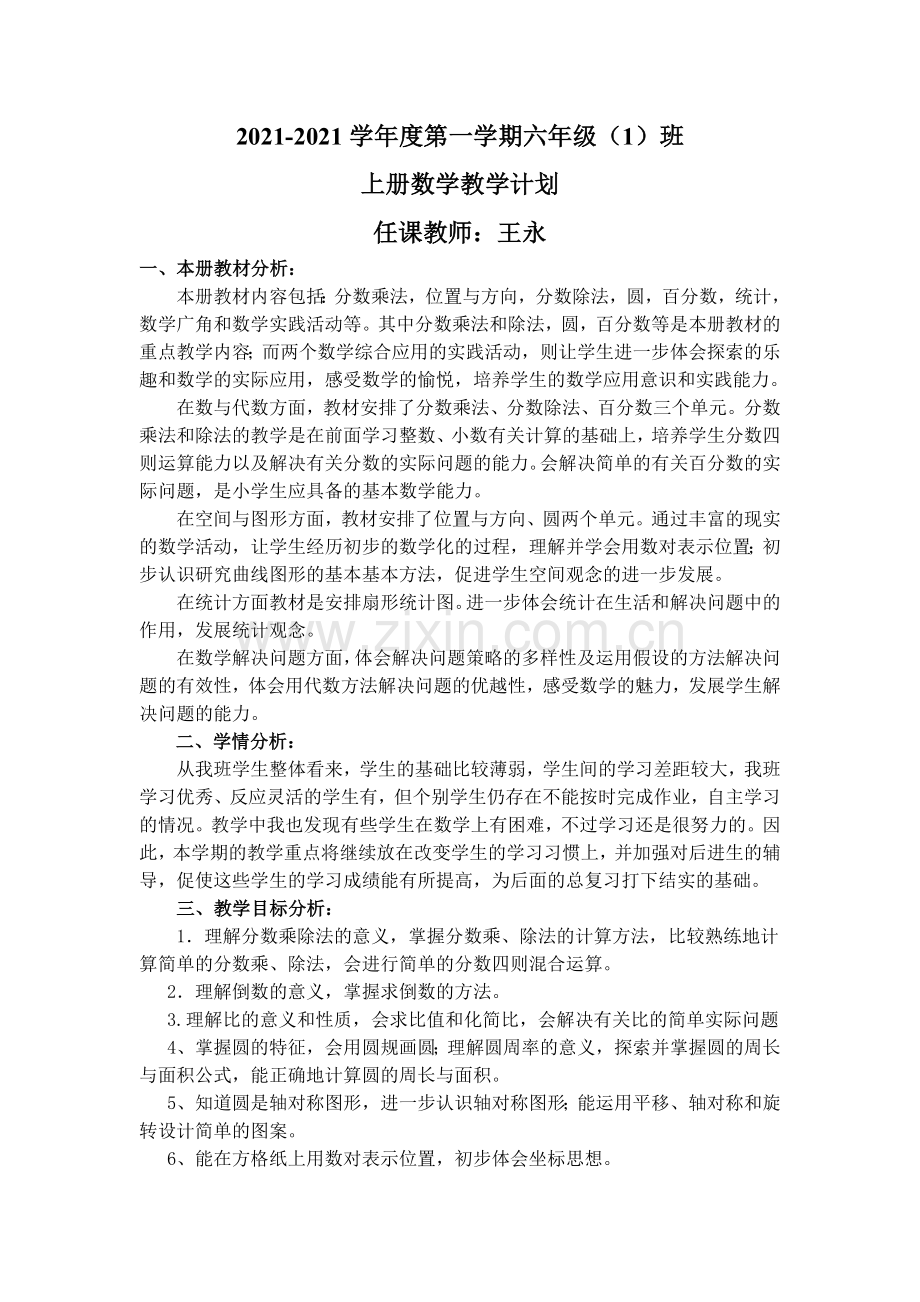 2021-2021学年度第一学期六年级（1）班

上册数学教学计划

任课教师：王永

一、本册教材分析：

本册教材内容包括：分数乘法，位置与方向，分数除法，圆，百分数，统计，数学广角和数学实践活动等。其中分数乘法和除法，圆，百分数等是本册教材的重点教学内容；而两个数学综合应用的实践活动，则让学生进一步体会探索的乐趣和数学的实际应用，感受数学的愉悦，培养学生的数学应用意识和实践能力。

在数与代数方面，教材安排了分数乘法、分数除法、百分数三个单元。分数乘法和除法的教学是在前面学习整数、小数有关计算的基础上，培养学生分数四则运算能力以及解决有关分数的实际问题的能力。会解决简单的有关百分数的实际问题，是小学生应具备的基本数学能力。

在空间与图形方面，教材安排了位置与方向、圆两个单元。通过丰富的现实的数学活动，让学生经历初步的数学化的过程，理解并学会用数对表示位置；初步认识研究曲线图形的基本基本方法，促进学生空间观念的进一步发展。

在统计方面教材是安排扇形统计图。进一步体会统计在生活和解决问题中的作用，发展统计观念。

在数学解决问题方面，体会解决问题策略的多样性及运用假设的方法解决问题的有效性，体会用代数方法解决问题的优越性，感受数学的魅力，发展学生解决问题的能力。

二、学情分析：

从我班学生整体看来，学生的基础比较薄弱，学生间的学习差距较大，我班学习优秀、反应灵活的学生有，但个别学生仍存在不能按时完成作业，自主学习的情况。教学中我也发现有些学生在数学上有困难，不过学习还是很努力的。因此，本学期的教学重点将继续放在改变学生的学习习惯上，并加强对后进生的辅导，促使这些学生的学习成绩能有所提高，为后面的总复习打下结实的基础。

三、教学目标分析：

1．理解分数乘除法的意义，掌握分数乘、除法的计算方法，比较熟练地计算简单的分数乘、除法，会进行简单的分数四则混合运算。

2．理解倒数的意义，掌握求倒数的方法。

3.理解比的意义和性质，会求比值和化简比，会解决有关比的简单实际问题

4、掌握圆的特征，会用圆规画圆；理解圆周率的意义，探索并掌握圆的周长与面积公式，能正确地计算圆的周长与面积。

5、知道圆是轴对称图形，进一步认识轴对称图形；能运用平移、轴对称和旋转设计简单的图案。

6、能在方格纸上用数对表示位置，初步体会坐标思想。

www.zixin.com.cn